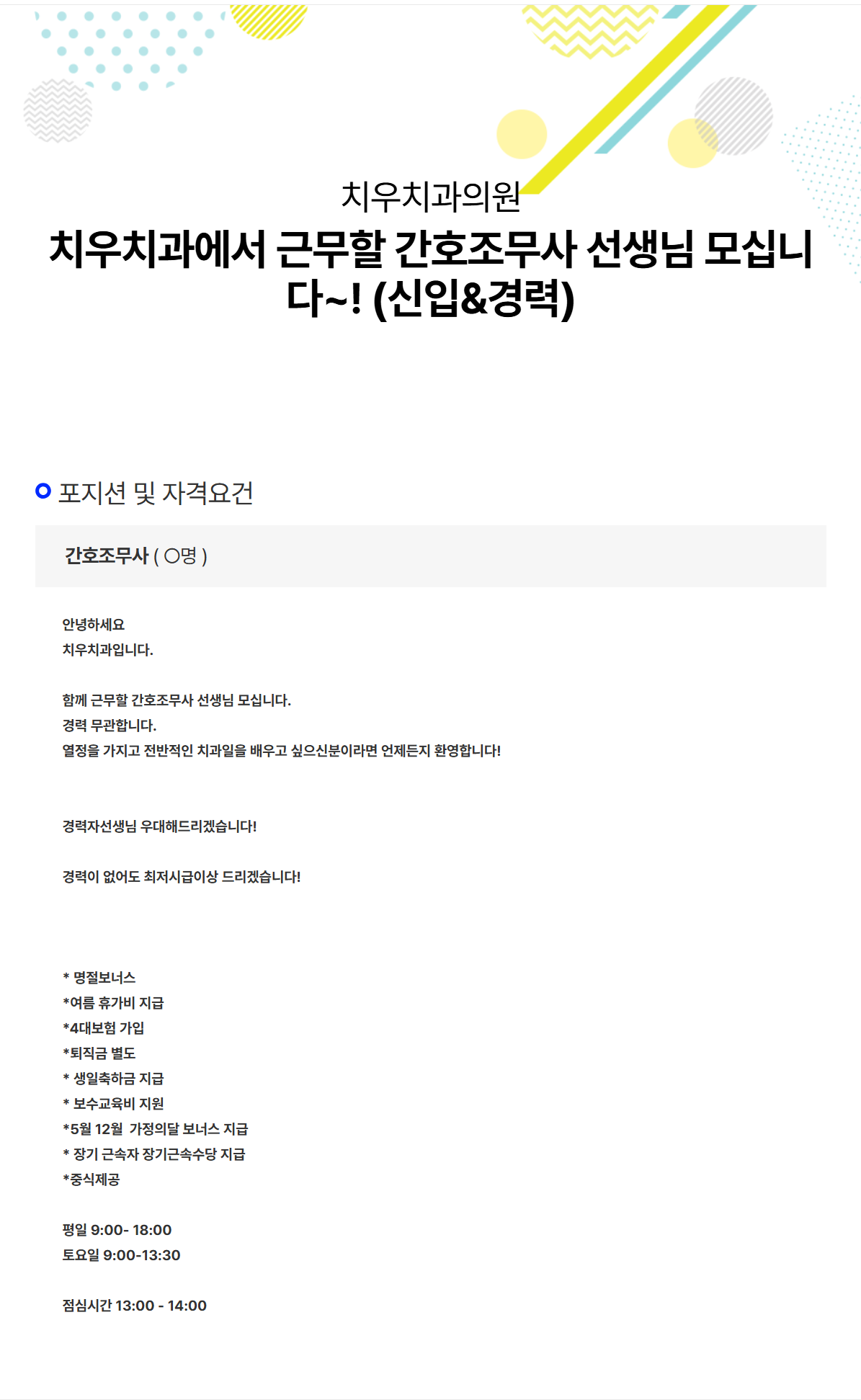 치우치과의원

치우치과에서 근무할 간호조무사 선생님 모십니다~! (신입&경력)

포지션 및 자격요건

간호조무사 ( ○명 )

안녕하세요
치우치과입니다.

함께 근무할 간호조무사 선생님 모십니다.
경력 무관합니다.
열정을 가지고 전반적인 치과일을 배우고 싶으신분이라면 언제든지 환영합니다!

경력자선생님 우대해드리겠습니다!

경력이 없어도 최저시급이상 드리겠습니다!

* 명절보너스
*여름 휴가비 지급
*4대보험 가입
*퇴직금 별도
* 생일축하금 지급
* 보수교육비 지원
*5월 12월 가정의달 보너스 지급
* 장기 근속자 장기근속수당 지급
*중식제공

평일 9:00- 18:00
토요일 9:00-13:30

점심시간 13:00 - 14:00